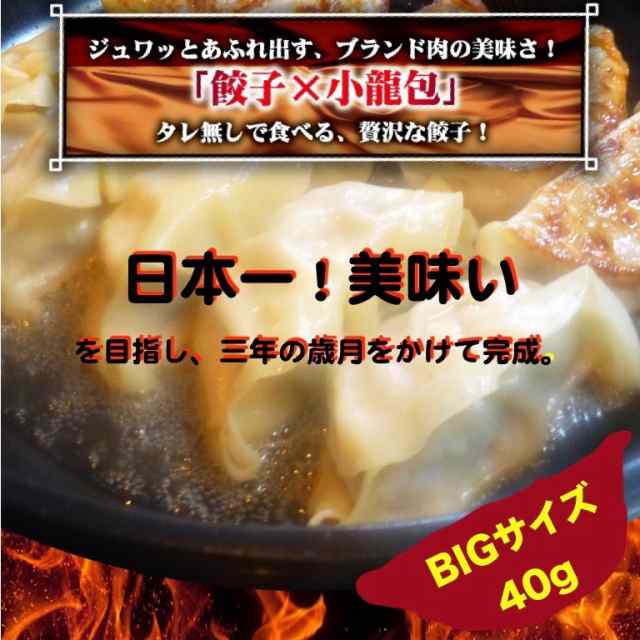 ジュワッとあふれ出す、ブランド肉の美味さ！
「餃子×小龍包」
タレ無しで食べる、贅沢な餃子！

日本一！美味い

を目指し、三年の歳月をかけて完成。

BIGサイズ
40g